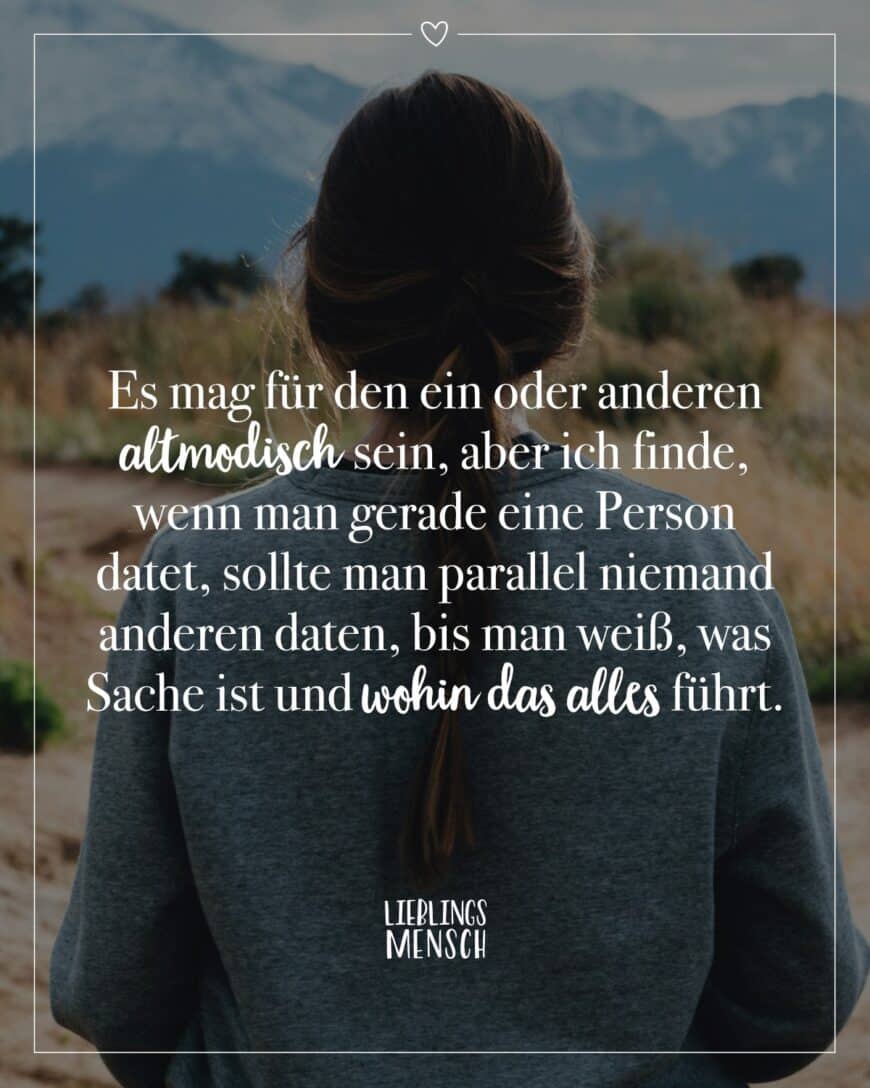 Es mag für den ein oder anderen altmodisch sein, aber ich finde, wenn man gerade eine Person datet, sollte man parallel niemand anderen daten, bis man weiß, was Sache ist und wohin das alles führt.

LIEBLINGS
MENSCH